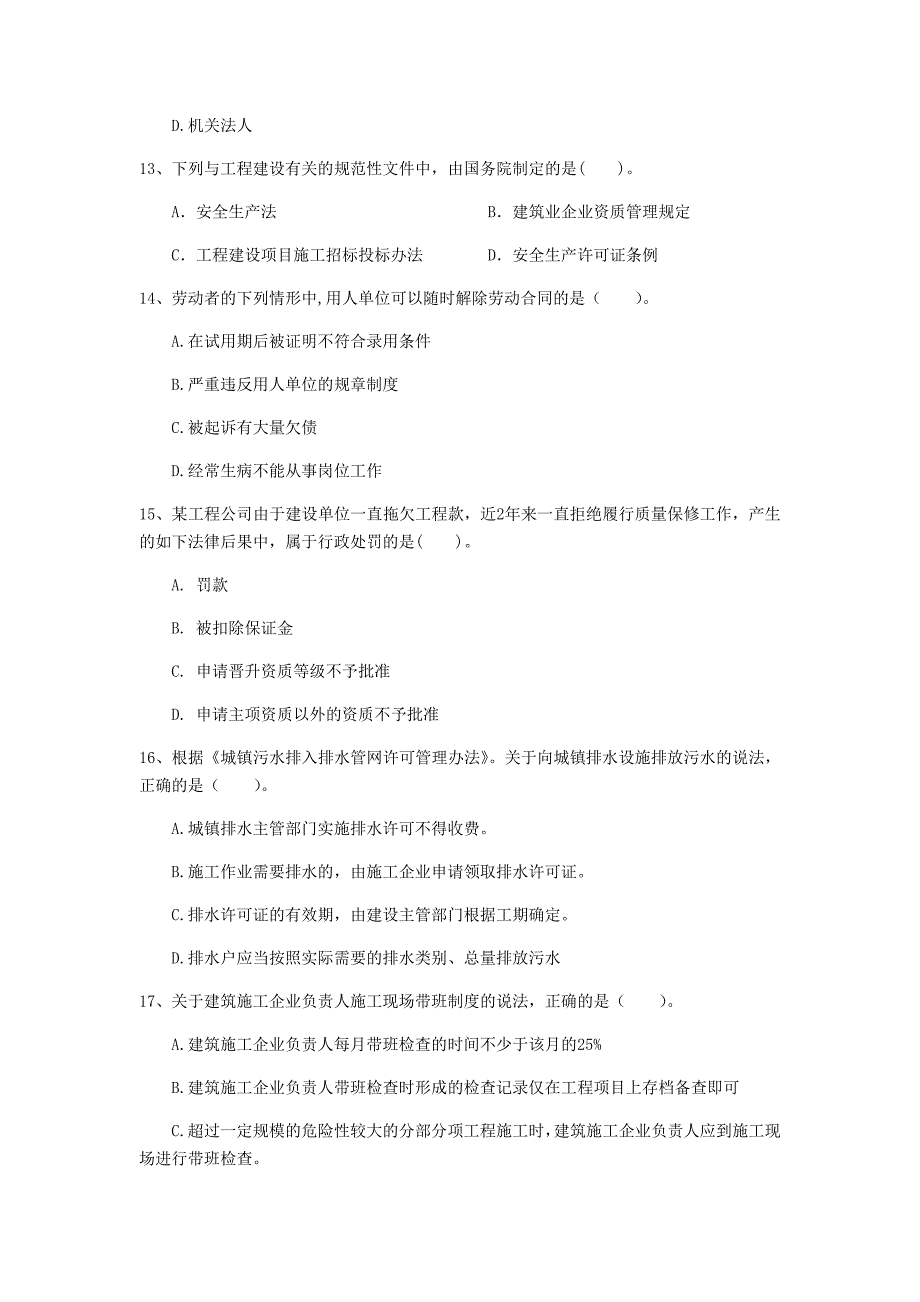 D.机关法人

13、下列与工程建设有关的规范性文件中，由国务院制定的是( )。

A. 安全生产法

B. 建筑业企业资质管理规定

C. 工程建设项目施工招标投标办法

D. 安全生产许可证条例

14、劳动者的下列情形中,用人单位可以随时解除劳动合同的是（ ）。

A.在试用期后被证明不符合录用条件

B.严重违反用人单位的规章制度

C.被起诉有大量欠债

D.经常生病不能从事岗位工作

15、某工程公司由于建设单位一直拖欠工程款，近2年来一直拒绝履行质量保修工作，产生的如下法律后果中，属于行政处罚的是( )。

A. 罚款

B. 被扣除保证金

C. 申请晋升资质等级不予批准

D. 申请主项资质以外的资质不予批准

16、根据《城镇污水排入排水管网许可管理办法》。关于向城镇排水设施排放污水的说法，正确的是（ ）。

A.城镇排水主管部门实施排水许可不得收费。

B.施工作业需要排水的，由施工企业申请领取排水许可证。

C.排水许可证的有效期，由建设主管部门根据工期确定。

D.排水户应当按照实际需要的排水类别、总量排放污水

17、关于建筑施工企业负责人施工现场带班制度的说法，正确的是（ ）。

A.建筑施工企业负责人每月带班检查的时间不少于该月的25%

B.建筑施工企业负责人带班检查时形成的检查记录仅在工程项目上存档备查即可

C.超过一定规模的危险性较大的分部分项工程施工时，建筑施工企业负责人应到施工现场进行带班检查。